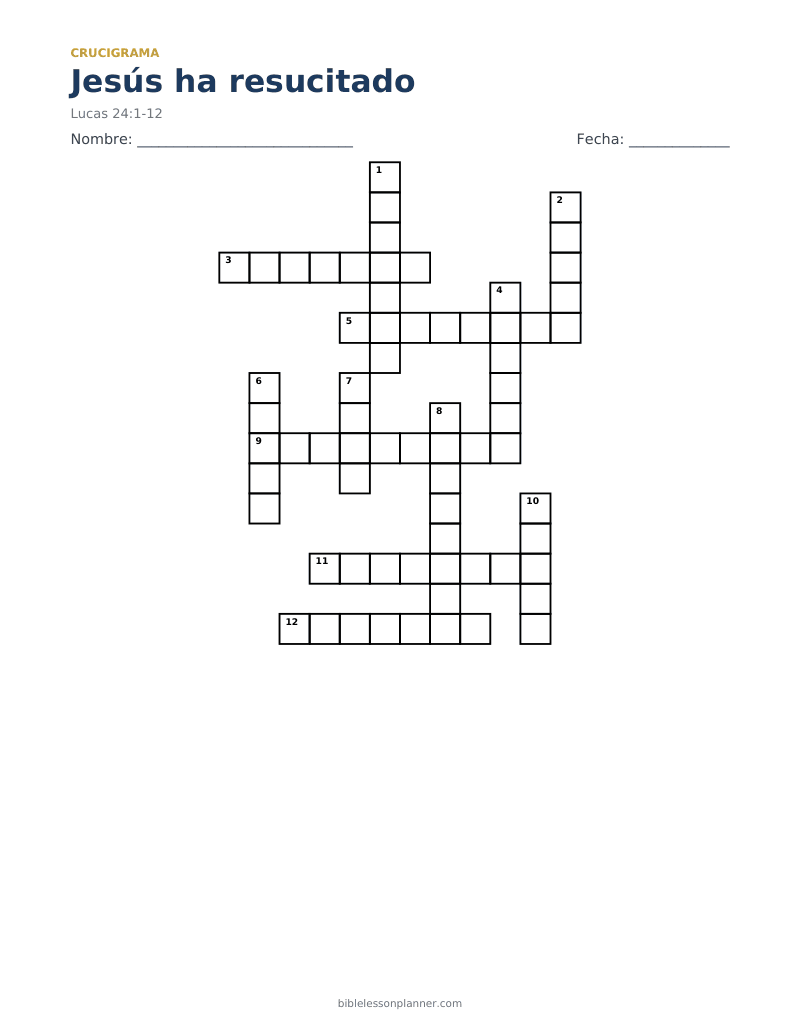 CRUCIGRAMA

Jesús ha resucitado

Lucas 24:1-12

Nombre: ____ Fecha: ____

1
2
3
4
5
6
7
8
9
10
11
12

biblelessonplanner.com